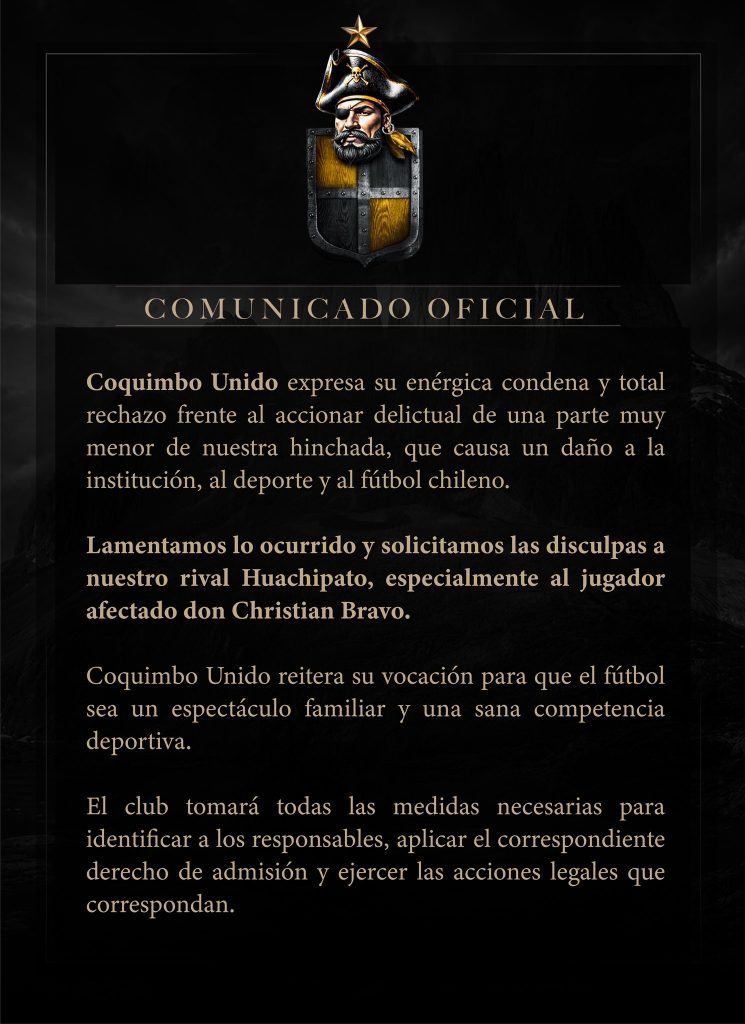 COMUNICADO OFICIAL

Coquimbo Unido expresa su enérgica condena y total rechazo frente al accionar delictual de una parte muy menor de nuestra hinchada, que causa un daño a la institución, al deporte y al fútbol chileno.

Lamentamos lo ocurrido y solicitamos las disculpas a nuestro rival Huachipato, especialmente al jugador afectado don Christian Bravo.

Coquimbo Unido reitera su vocación para que el fútbol sea un espectáculo familiar y una sana competencia deportiva.

El club tomará todas las medidas necesarias para identificar a los responsables, aplicar el correspondiente derecho de admisión y ejercer las acciones legales que correspondan.